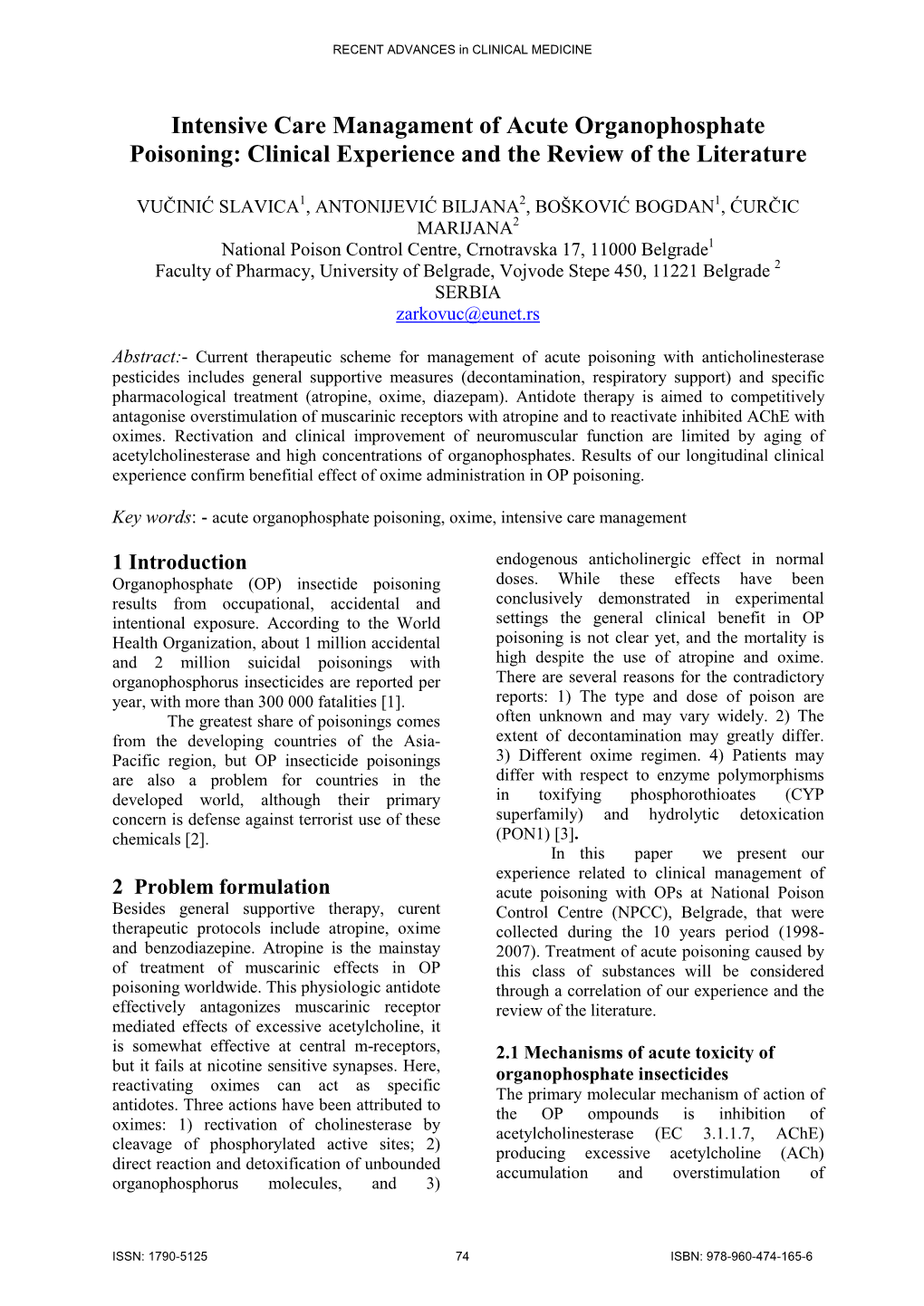 RECENT ADVANCES in CLINICAL MEDICINE

Intensive Care Managament of Acute Organophosphate Poisoning: Clinical Experience and the Review of the Literature

VUČINIĆ SLAVICA$^1$, ANTONIJEVIĆ BILJANA$^2$, BOŠKOVIĆ BOGDAN$^1$, ĆURČIC MARIJANA$^2$
National Poison Control Centre, Crnotravska 17, 11000 Belgrade$^1$
Faculty of Pharmacy, University of Belgrade, Vojvode Stepe 450, 11221 Belgrade $^2$
SERBIA
zarkovuc@eunet.rs

Abstract:- Current therapeutic scheme for management of acute poisoning with anticholinesterase pesticides includes general supportive measures (decontamination, respiratory support) and specific pharmacological treatment (atropine, oxime, diazepam). Antidote therapy is aimed to competitively antagonise overstimulation of muscarinic receptors with atropine and to reactivate inhibited AChE with oximes. Rectivation and clinical improvement of neuromuscular function are limited by aging of acetylcholinesterase and high concentrations of organophosphates. Results of our longitudinal clinical experience confirm benefitial effect of oxime administration in OP poisoning.

Key words: - acute organophosphate poisoning, oxime, intensive care management

1 Introduction
Organophosphate (OP) insectide poisoning results from occupational, accidental and intentional exposure. According to the World Health Organization, about 1 million accidental and 2 million suicidal poisonings with organophosphorus insecticides are reported per year, with more than 300 000 fatalities [1].

The greatest share of poisonings comes from the developing countries of the Asia-Pacific region, but OP insecticide poisonings are also a problem for countries in the developed world, although their primary concern is defense against terrorist use of these chemicals [2].

2 Problem formulation
Besides general supportive therapy, curent therapeutic protocols include atropine, oxime and benzodiazepine. Atropine is the mainstay of treatment of muscarinic effects in OP poisoning worldwide. This physiologic antidote effectively antagonizes muscarinic receptor mediated effects of excessive acetylcholine, it is somewhat effective at central m-receptors, but it fails at nicotine sensitive synapses. Here, reactivating oximes can act as specific antidotes. Three actions have been attributed to oximes: 1) rectivation of cholinesterase by cleavage of phosphorylated active sites; 2) direct reaction and detoxification of unbounded organophosphorus molecules, and 3) endogenous anticholinergic effect in normal doses. While these effects have been conclusively demonstrated in experimental settings the general clinical benefit in OP poisoning is not clear yet, and the mortality is high despite the use of atropine and oxime. There are several reasons for the contradictory reports: 1) The type and dose of poison are often unknown and may vary widely. 2) The extent of decontamination may greatly differ. 3) Different oxime regimen. 4) Patients may differ with respect to enzyme polymorphisms in toxifying phosphorothioates (CYP superfamily) and hydrolytic detoxication (PON1) [3].

In this paper we present our experience related to clinical management of acute poisoning with OPs at National Poison Control Centre (NPCC), Belgrade, that were collected during the 10 years period (1998-2007). Treatment of acute poisoning caused by this class of substances will be considered through a correlation of our experience and the review of the literature.

2.1 Mechanisms of acute toxicity of organophosphate insecticides
The primary molecular mechanism of action of the OP ompounds is inhibition of acetylcholinesterase (EC 3.1.1.7, AChE) producing excessive acetylcholine (ACh) accumulation and overstimulation of

ISSN: 1790-5125 74 ISBN: 978-960-474-165-6